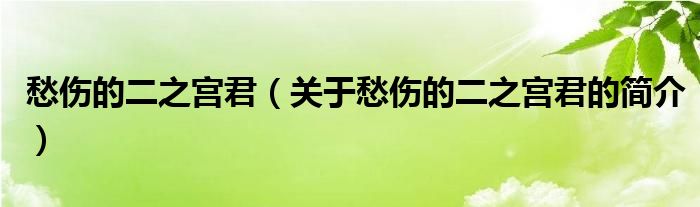 愁伤的二之宫君（关于愁伤的二之宫君的简介）